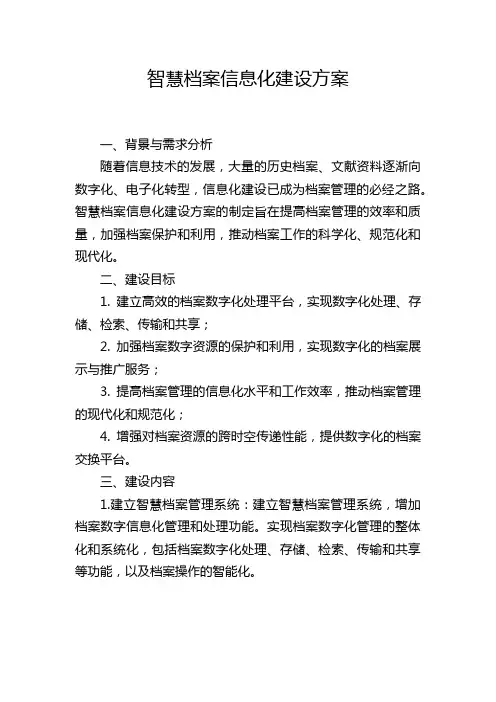 智慧档案信息化建设方案

一、背景与需求分析

随着信息技术的发展，大量的历史档案、文献资料逐渐向数字化、电子化转型，信息化建设已成为档案管理的必经之路。智慧档案信息化建设方案的制定旨在提高档案管理的效率和质量，加强档案保护和利用，推动档案工作的科学化、规范化和现代化。

二、建设目标

1. 建立高效的档案数字化处理平台，实现数字化处理、存储、检索、传输和共享；

2. 加强档案数字资源的保护和利用，实现数字化的档案展示与推广服务；

3. 提高档案管理的信息化水平和工作效率，推动档案管理的现代化和规范化；

4. 增强对档案资源的跨时空传递性能，提供数字化的档案交换平台。

三、建设内容

1.建立智慧档案管理系统：建立智慧档案管理系统，增加档案数字信息化管理和处理功能。实现档案数字化管理的整体化和系统化，包括档案数字化处理、存储、检索、传输和共享等功能，以及档案操作的智能化。